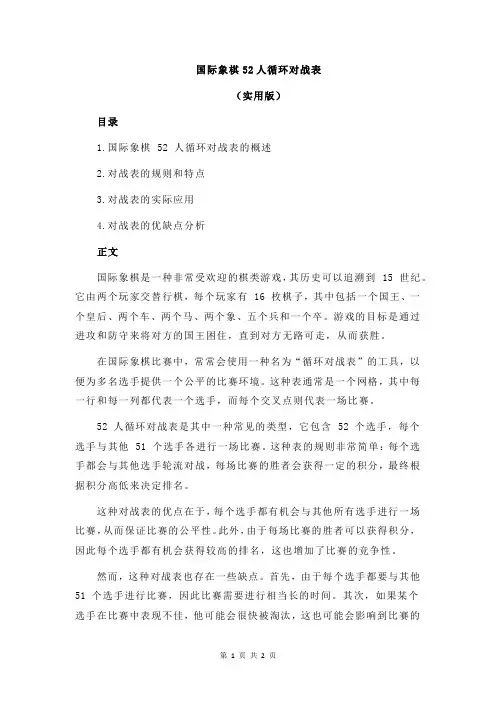 国际象棋 52 人循环对战表

（实用版）

目录

1.国际象棋 52 人循环对战表的概述

2.对战表的规则和特点

3.对战表的实际应用

4.对战表的优缺点分析

正文

国际象棋是一种非常受欢迎的棋类游戏，其历史可以追溯到 15 世纪。它由两个玩家交替行棋，每个玩家有 16 枚棋子，其中包括一个国王、一个皇后、两个车、两个马、两个象、五个兵和一个卒。游戏的目标是通过进攻和防守来将对方的国王困住，直到对方无路可走，从而获胜。

在国际象棋比赛中，常常会使用一种名为“循环对战表”的工具，以便为多名选手提供一个公平的比赛环境。这种表通常是一个网格，其中每一行和每一列都代表一个选手，而每个交叉点则代表一场比赛。

52 人循环对战表是其中一种常见的类型，它包含 52 个选手，每个选手与其他 51 个选手各进行一场比赛。这种表的规则非常简单：每个选手都会与其他选手轮流对战，每场比赛的胜者会获得一定的积分，最终根据积分高低来决定排名。

这种对战表的优点在于，每个选手都有机会与其他所有选手进行一场比赛，从而保证比赛的公平性。此外，由于每场比赛的胜者可以获得积分，因此每个选手都有机会获得较高的排名，这也增加了比赛的竞争性。

然而，这种对战表也存在一些缺点。首先，由于每个选手都要与其他 51 个选手进行比赛，因此比赛需要进行相当长的时间。其次，如果某个选手在比赛中表现不佳，他可能会很快被淘汰，这也可能会影响到比赛的

第 1 页 共 2 页